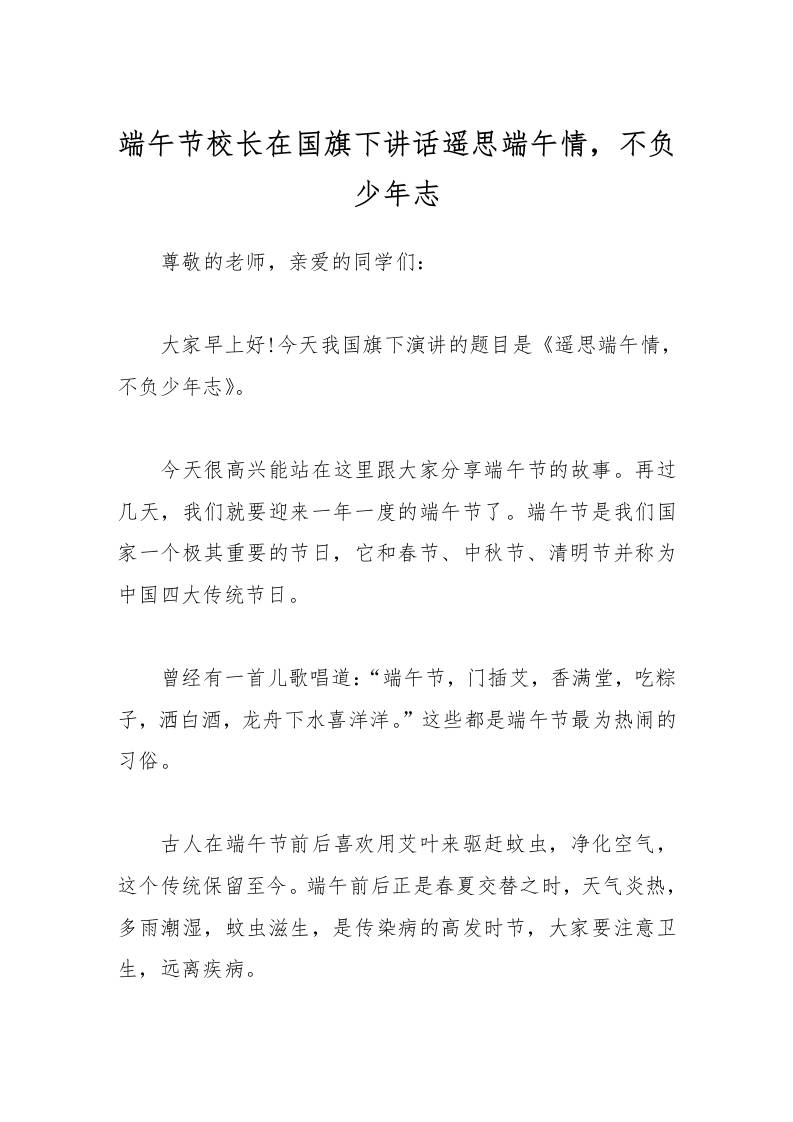 端午节校长在国旗下讲话遥思端午情，不负少年志

尊敬的老师，亲爱的同学们：

大家早上好!今天我国旗下演讲的题目是《遥思端午情，不负少年志》。

今天很高兴能站在这里跟大家分享端午节的故事。再过几天，我们就要迎来一年一度的端午节了。端午节是我们国家一个极其重要的节日，它和春节、中秋节、清明节并称为中国四大传统节日。

曾经有一首儿歌唱道：“端午节，门插艾，香满堂，吃粽子，洒白酒，龙舟下水喜洋洋。”这些都是端午节最为热闹的习俗。

古人在端午节前后喜欢用艾叶来驱赶蚊虫，净化空气，这个传统保留至今。端午前后正是春夏交替之时，天气炎热，多雨潮湿，蚊虫滋生，是传染病的高发时节，大家要注意卫生，远离疾病。